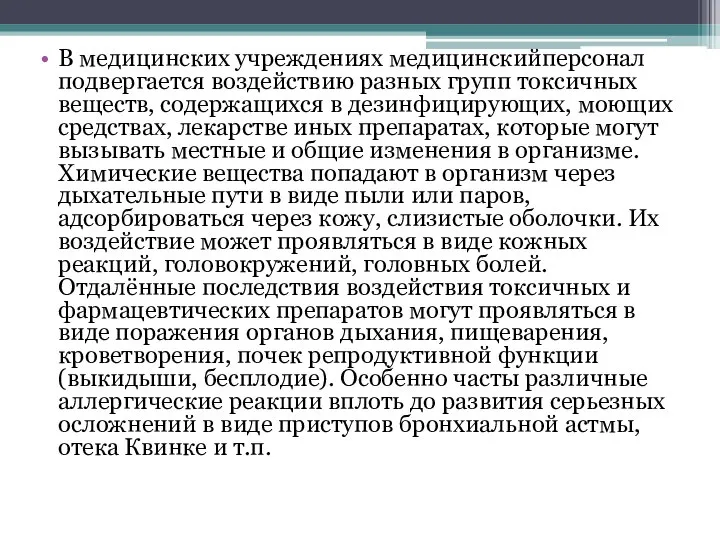 • В медицинских учреждениях медицинскийперсонал подвергается воздействию разных групп токсичных веществ, содержащихся в дезинфицирующих, моющих средствах, лекарстве иных препаратах, которые могут вызывать местные и общие изменения в организме. Химические вещества попадают в организм через дыхательные пути в виде пыли или паров, адсорбироваться через кожу, слизистые оболочки. Их воздействие может проявляться в виде кожных реакций, головокружений, головных болей. Отдалённые последствия воздействия токсичных и фармацевтических препаратов могут проявляться в виде поражения органов дыхания, пищеварения, кроветворения, почек репродуктивной функции (выкидыши, бесплодие). Особенно часты различные аллергические реакции вплоть до развития серьезных осложнений в виде приступов бронхиальной астмы, отека Квинке и т.п.